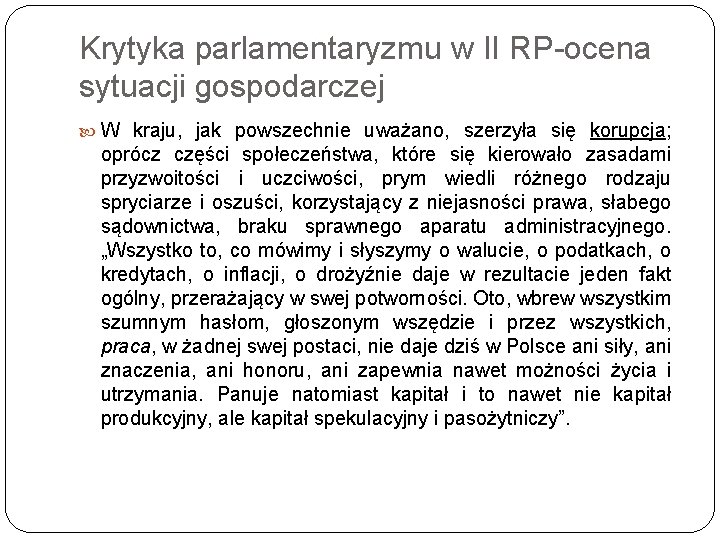 Krytyka parlamentaryzmu w II RP-ocena sytuacji gospodarczej

W kraju, jak powszechnie uważano, szerzyła się korupcja; oprócz części społeczeństwa, które się kierowało zasadami przyzwoitości i uczciwości, prym wiedli różnego rodzaju spryciarze i oszuści, korzystający z niejasności prawa, słabego sądownictwa, braku sprawnego aparatu administracyjnego. „Wszystko to, co mówimy i słyszymy o walucie, o podatkach, o kredytach, o inflacji, o drożyźnie daje w rezultacie jeden fakt ogólny, przerażający w swej potworności. Oto, wbrew wszystkim szumnym hasłom, głoszonym wszędzie i przez wszystkich, praca, w żadnej swej postaci, nie daje dziś w Polsce ani siły, ani znaczenia, ani honoru, ani zapewnia nawet możności życia i utrzymania. Panuje natomiast kapitał i to nawet nie kapitał produkcyjny, ale kapitał spekulacyjny i pasożytniczy”.